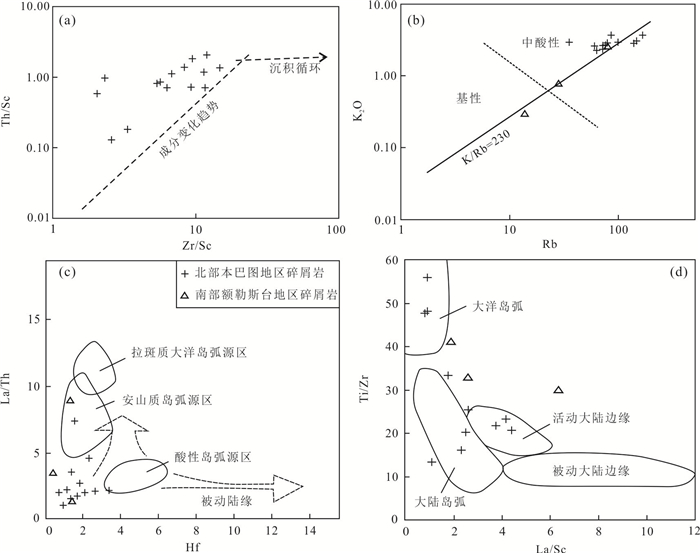 (a)

10.00
1.00
0.10
0.01

Th/Sc

沉积循环

成分变化趋势

1
10
100

Zr/Sc

(b)

10.00
1.00
0.10
0.01

$K_2O$

中酸性

基性

K/Rb=230

1
10
100

Rb

(c)

+ 北部本巴图地区碎屑岩
△ 南部额勒斯台地区碎屑岩

15
10
5
0

La/Th

拉斑质大洋岛弧源区

安山质岛弧源区

酸性岛弧源区

被动陆缘

0
2
4
6
8
10
12
14

Hf

(d)

60
50
40
30
20
10
0

Ti/Zr

大洋岛弧

活动大陆边缘

被动大陆边缘

大陆岛弧

0
2
4
6
8
10
12

La/Sc